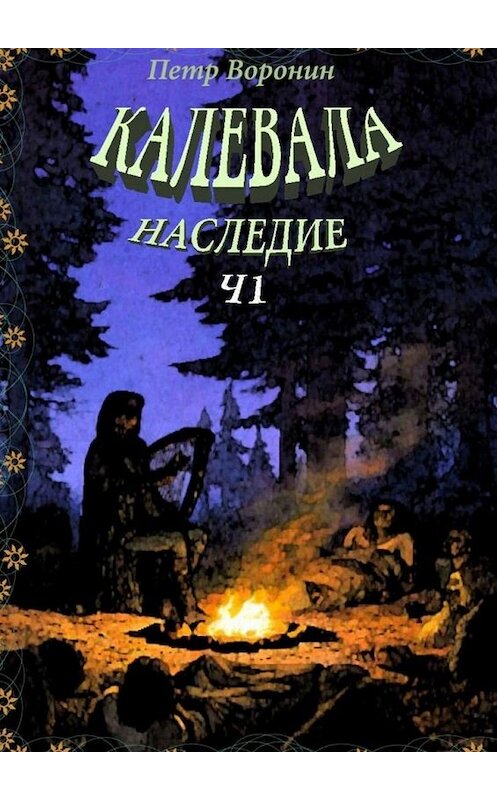 Петр Воронин

КАЛЕВАЛА

НАСЛЕДИЕ

Ч1